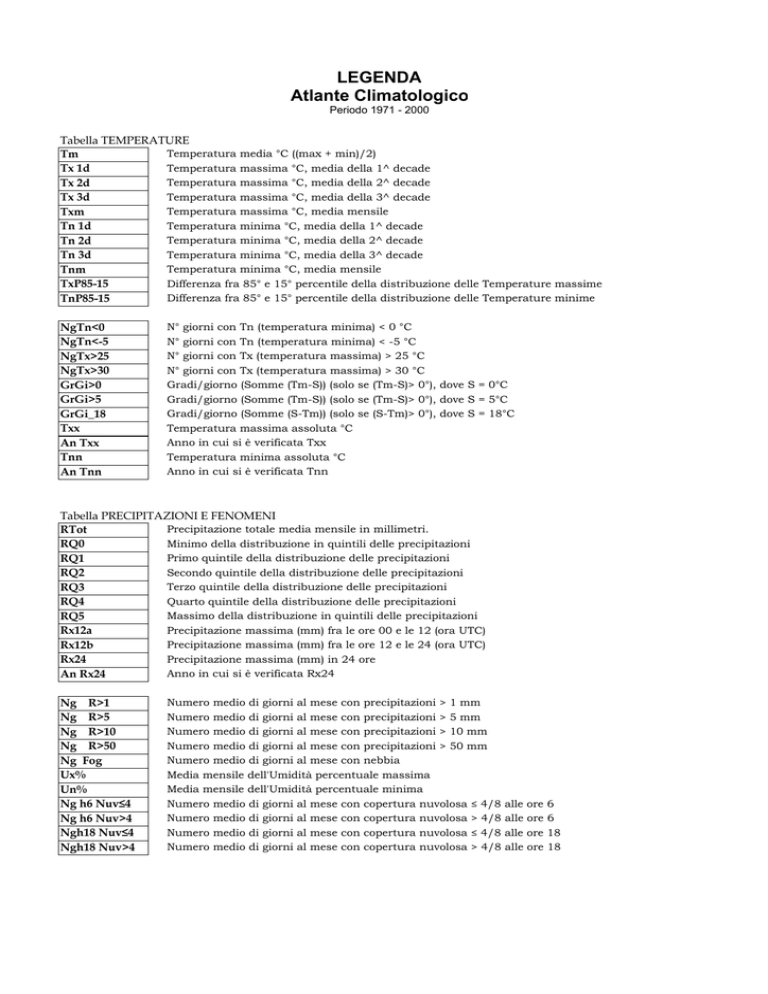 LEGENDA
Atlante Climatologico
Periodo 1971 - 2000

Tabella TEMPERATURE

| | |
|---|---|
| Tm | Temperatura media °C ((max + min)/2) |
| Tx 1d | Temperatura massima °C, media della 1^ decade |
| Tx 2d | Temperatura massima °C, media della 2^ decade |
| Tx 3d | Temperatura massima °C, media della 3^ decade |
| Txm | Temperatura massima °C, media mensile |
| Tn 1d | Temperatura minima °C, media della 1^ decade |
| Tn 2d | Temperatura minima °C, media della 2^ decade |
| Tn 3d | Temperatura minima °C, media della 3^ decade |
| Tnm | Temperatura minima °C, media mensile |
| TxP85-15 | Differenza fra 85° e 15° percentile della distribuzione delle Temperature massime |
| TnP85-15 | Differenza fra 85° e 15° percentile della distribuzione delle Temperature minime |

| | |
|---|---|
| NgTn<0 | N° giorni con Tn (temperatura minima) < 0 °C |
| NgTn<-5 | N° giorni con Tn (temperatura minima) < -5 °C |
| NgTx>25 | N° giorni con Tx (temperatura massima) > 25 °C |
| NgTx>30 | N° giorni con Tx (temperatura massima) > 30 °C |
| GrGi>0 | Gradi/giorno (Somme (Tm-S)) (solo se (Tm-S)> 0°), dove S = 0°C |
| GrGi>5 | Gradi/giorno (Somme (Tm-S)) (solo se (Tm-S)> 0°), dove S = 5°C |
| GrGi_18 | Gradi/giorno (Somme (S-Tm)) (solo se (S-Tm)> 0°), dove S = 18°C |
| Txx | Temperatura massima assoluta °C |
| An Txx | Anno in cui si è verificata Txx |
| Tnn | Temperatura minima assoluta °C |
| An Tnn | Anno in cui si è verificata Tnn |

Tabella PRECIPITAZIONI E FENOMENI

| | |
|---|---|
| RTot | Precipitazione totale media mensile in millimetri. |
| RQ0 | Minimo della distribuzione in quintili delle precipitazioni |
| RQ1 | Primo quintile della distribuzione delle precipitazioni |
| RQ2 | Secondo quintile della distribuzione delle precipitazioni |
| RQ3 | Terzo quintile della distribuzione delle precipitazioni |
| RQ4 | Quarto quintile della distribuzione delle precipitazioni |
| RQ5 | Massimo della distribuzione in quintili delle precipitazioni |
| Rx12a | Precipitazione massima (mm) fra le ore 00 e le 12 (ora UTC) |
| Rx12b | Precipitazione massima (mm) fra le ore 12 e le 24 (ora UTC) |
| Rx24 | Precipitazione massima (mm) in 24 ore |
| An Rx24 | Anno in cui si è verificata Rx24 |

| | |
|---|---|
| Ng R>1 | Numero medio di giorni al mese con precipitazioni > 1 mm |
| Ng R>5 | Numero medio di giorni al mese con precipitazioni > 5 mm |
| Ng R>10 | Numero medio di giorni al mese con precipitazioni > 10 mm |
| Ng R>50 | Numero medio di giorni al mese con precipitazioni > 50 mm |
| Ng Fog | Numero medio di giorni al mese con nebbia |
| Ux% | Media mensile dell'Umidità percentuale massima |
| Un% | Media mensile dell'Umidità percentuale minima |
| Ng h6 Nuv≤4 | Numero medio di giorni al mese con copertura nuvolosa ≤ 4/8 alle ore 6 |
| Ng h6 Nuv>4 | Numero medio di giorni al mese con copertura nuvolosa > 4/8 alle ore 6 |
| Ngh18 Nuv≤4 | Numero medio di giorni al mese con copertura nuvolosa ≤ 4/8 alle ore 18 |
| Ngh18 Nuv>4 | Numero medio di giorni al mese con copertura nuvolosa > 4/8 alle ore 18 |